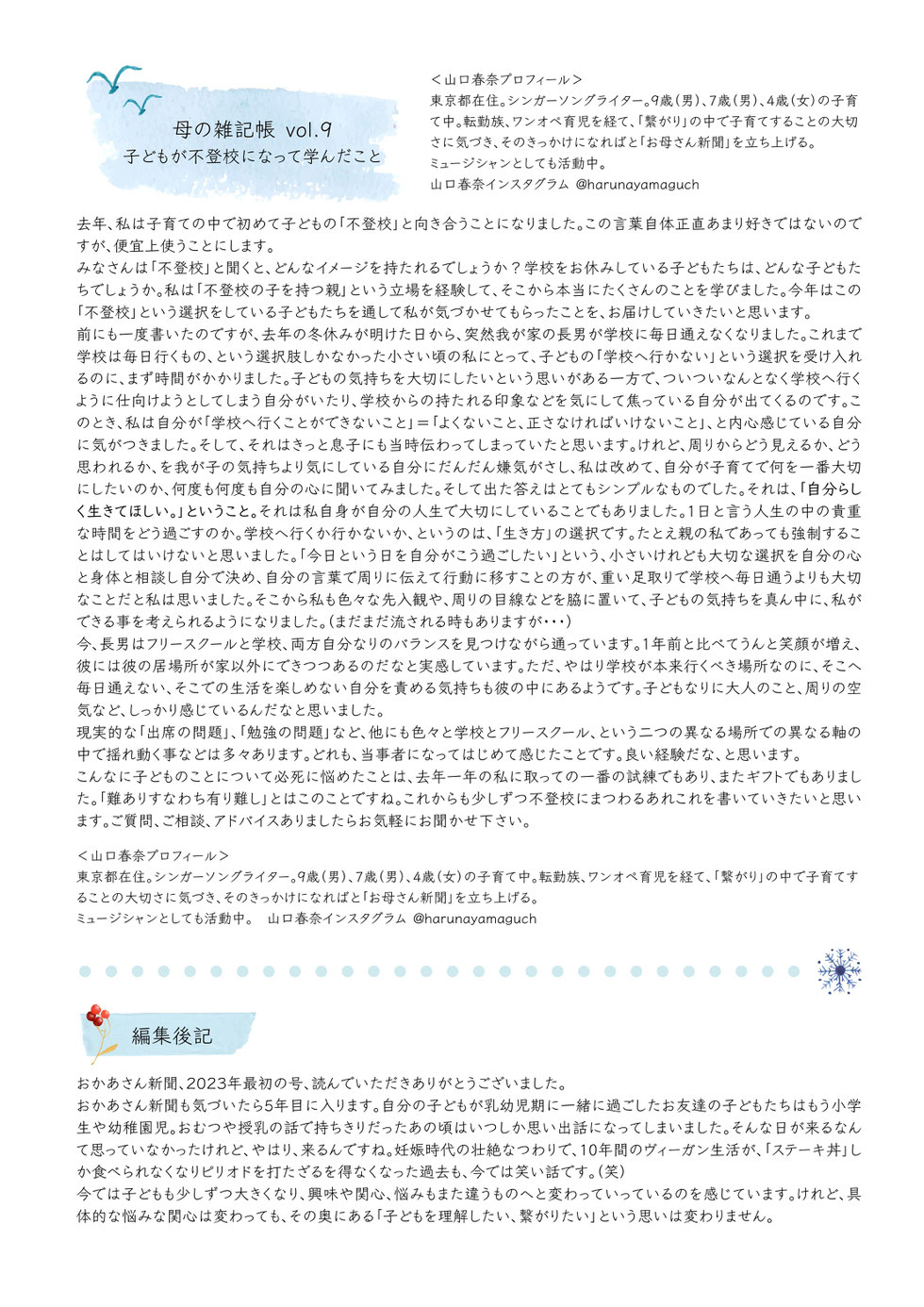 母の雑記帳 vol.9
子どもが不登校になって学んだこと

＜山口春奈プロフィール＞
東京都在住。シンガーソングライター。9歳（男）、7歳（男）、4歳（女）の子育て中。転勤族、ワンオペ育児を経て、「繋がり」の中で子育てすることの大切さに気づき、そのきっかけになればと「お母さん新聞」を立ち上げる。
ミュージシャンとしても活動中。
山口春奈インスタグラム @harunayamaguch

去年、私は子育ての中で初めて子どもの「不登校」と向き合うことになりました。この言葉自体正直あまり好きではないのですが、便宜上使うことにします。
みなさんは「不登校」と聞くと、どんなイメージを持たれるでしょうか？学校をお休みしている子どもたちは、どんな子どもたちでしょうか。私は「不登校の子を持つ親」という立場を経験して、そこから本当にたくさんのことを学びました。今年はこの「不登校」という選択をしている子どもたちを通して私が気づかせてもらったことを、お届けしていきたいと思います。
前にも一度書いたのですが、去年の冬休みが明けた日から、突然我が家の長男が学校に毎日通えなくなりました。これまで学校は毎日行くもの、という選択肢しかなかった小さい頃の私にとって、子どもの「学校へ行かない」という選択を受け入れるのに、まず時間がかかりました。子どもの気持ちを大切にしたいという思いがある一方で、ついついなんとなく学校へ行くように仕向けようとしてしまう自分がいたり、学校からの持たれる印象などを気にして焦っている自分が出てくるのです。このとき、私は自分が「学校へ行くことができないこと」＝「よくないこと、正さなければいけないこと」、と内心感じている自分に気がつきました。そして、それはきっと息子にも当時伝わってしまっていたと思います。けれど、周りからどう見えるか、どう思われるか、を我が子の気持ちより気にしている自分にだんだん嫌気がさし、私は改めて、自分が子育てで何を一番大切にしたいのか、何度も何度も自分の心に聞いてみました。そして出た答えはとてもシンプルなものでした。それは、「自分らしく生きてほしい。」ということ。それは私自身が自分の人生で大切にしていることでもありました。1日と言う人生の中の貴重な時間をどう過ごすのか。学校へ行くか行かないか、というのは、「生き方」の選択です。たとえ親の私であっても強制することはしてはいけないと思いました。「今日という日を自分がこう過ごしたい」という、小さいけれども大切な選択を自分の心と身体と相談し自分で決め、自分の言葉で周りに伝えて行動に移すことの方が、重い足取りで学校へ毎日通うよりも大切なことだと私は思いました。そこから私も色々な先入観や、周りの目線などを脇に置いて、子どもの気持ちを真ん中に、私ができる事を考えられるようになりました。（まだまだ流される時もありますが・・・）
今、長男はフリースクールと学校、両方自分なりのバランスを見つけながら通っています。1年前と比べてうんと笑顔が増え、彼には彼の居場所が家以外にできつつあるのだなと実感しています。ただ、やはり学校が本来行くべき場所なのに、そこへ毎日通えない、そこでの生活を楽しめない自分を責める気持ちも彼の中にあるようです。子どもなりに大人のこと、周りの空気など、しっかり感じているんだなと思いました。
現実的な「出席の問題」、「勉強の問題」など、他にも色々と学校とフリースクール、という二つの異なる場所での異なる軸の中で揺れ動く事などは多々あります。どれも、当事者になってはじめて感じたことです。良い経験だな、と思います。
こんなに子どものことについて必死に悩めたことは、去年一年の私に取っての一番の試練でもあり、またギフトでもありました。「難ありすなわち有り難し」とはこのことですね。これからも少しずつ不登校にまつわるあれこれを書いていきたいと思います。ご質問、ご相談、アドバイスありましたらお気軽にお聞かせ下さい。

＜山口春奈プロフィール＞
東京都在住。シンガーソングライター。9歳（男）、7歳（男）、4歳（女）の子育て中。転勤族、ワンオペ育児を経て、「繋がり」の中で子育てすることの大切さに気づき、そのきっかけになればと「お母さん新聞」を立ち上げる。
ミュージシャンとしても活動中。 山口春奈インスタグラム @harunayamaguch

編集後記

おかあさん新聞、2023年最初の号、読んでいただきありがとうございました。
おかあさん新聞も気づいたら5年目に入ります。自分の子どもが乳幼児期に一緒に過ごしたお友達の子どもたちはもう小学生や幼稚園児。おむつや授乳の話で持ちきりだったあの頃はいつしか思い出話になってしまいました。そんな日が来るなんて思っていなかったけれど、やはり、来るんですね。妊娠時代の壮絶なつわりで、10年間のヴィーガン生活が、「ステーキ丼」しか食べられなくなりピリオドを打たざるを得なくなった過去も、今では笑い話です。（笑）
今では子どもも少しずつ大きくなり、興味や関心、悩みもまた違うものへと変わっていっているのを感じています。けれど、具体的な悩みな関心は変わっても、その奥にある「子どもを理解したい、繋がりたい」という思いは変わりません。